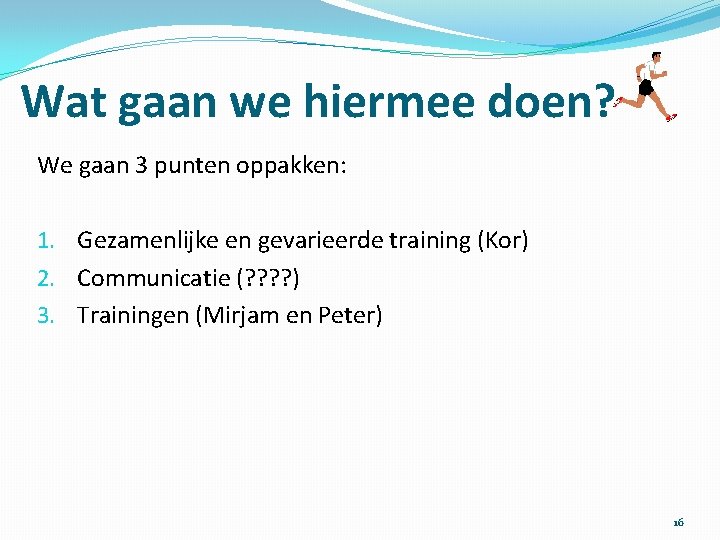 Wat gaan we hiermee doen?

We gaan 3 punten oppakken:

1. Gezamenlijke en gevarieerde training (Kor)
2. Communicatie (????)
3. Trainingen (Mirjam en Peter)

16